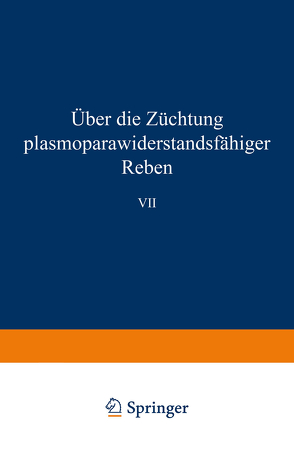 Über die Züchtung plasmoparawiderstandsfähiger Reben

VII

Springer